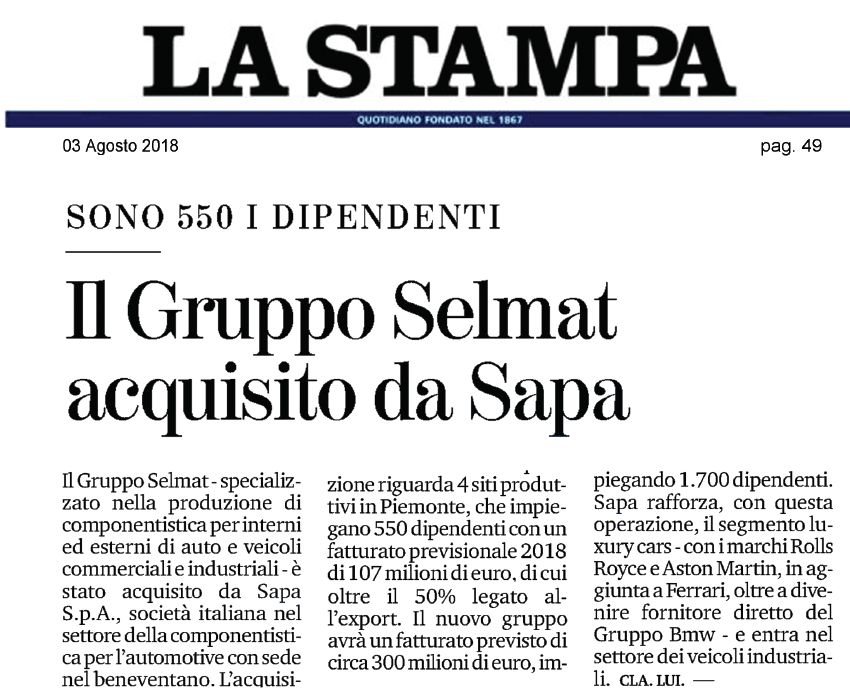 LA STAMPA

QUOTIDIANO FONDATO NEL 1867

03 Agosto 2018

pag. 49

SONO 550 I DIPENDENTI

Il Gruppo Selmat acquisito da Sapa

Il Gruppo Selmat - specializzato nella produzione di componentistica per interni ed esterni di auto e veicoli commerciali e industriali - è stato acquisito da Sapa S.p.A., società italiana nel settore della componentistica per l'automotive con sede nel beneventano. L'acquisizione riguarda 4 siti produttivi in Piemonte, che impiegano 550 dipendenti con un fatturato previsionale 2018 di 107 milioni di euro, di cui oltre il 50% legato all'export. Il nuovo gruppo avrà un fatturato previsto di circa 300 milioni di euro, impiegando 1.700 dipendenti. Sapa rafforza, con questa operazione, il segmento luxury cars - con i marchi Rolls Royce e Aston Martin, in aggiunta a Ferrari, oltre a divenire fornitore diretto del Gruppo Bmw - e entra nel settore dei veicoli industriali. CLA. LUI. —